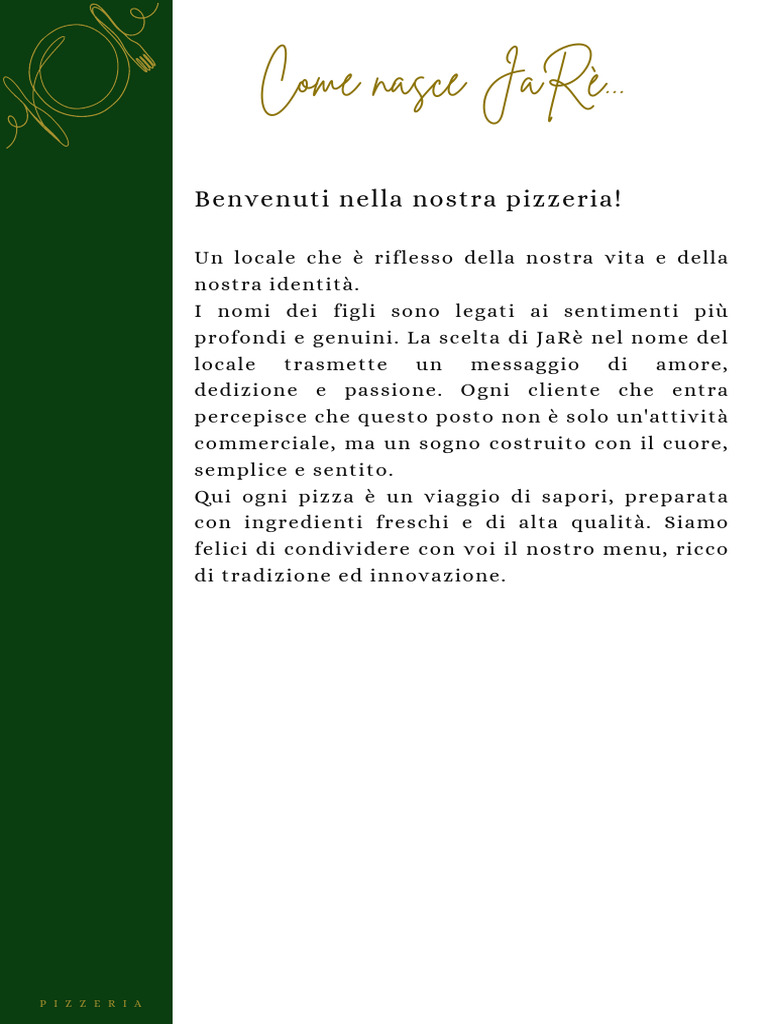 Come nasce JaRè...

Benvenuti nella nostra pizzeria!

Un locale che è riflesso della nostra vita e della nostra identità.
I nomi dei figli sono legati ai sentimenti più profondi e genuini. La scelta di JaRè nel nome del locale trasmette un messaggio di amore, dedizione e passione. Ogni cliente che entra percepisce che questo posto non è solo un'attività commerciale, ma un sogno costruito con il cuore, semplice e sentito.
Qui ogni pizza è un viaggio di sapori, preparata con ingredienti freschi e di alta qualità. Siamo felici di condividere con voi il nostro menu, ricco di tradizione ed innovazione.

PIZZERIA